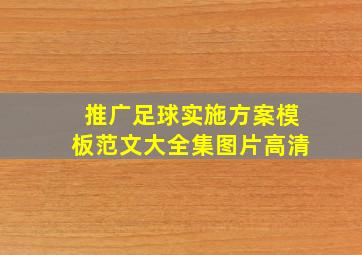 推广足球实施方案模板范文大全集图片高清